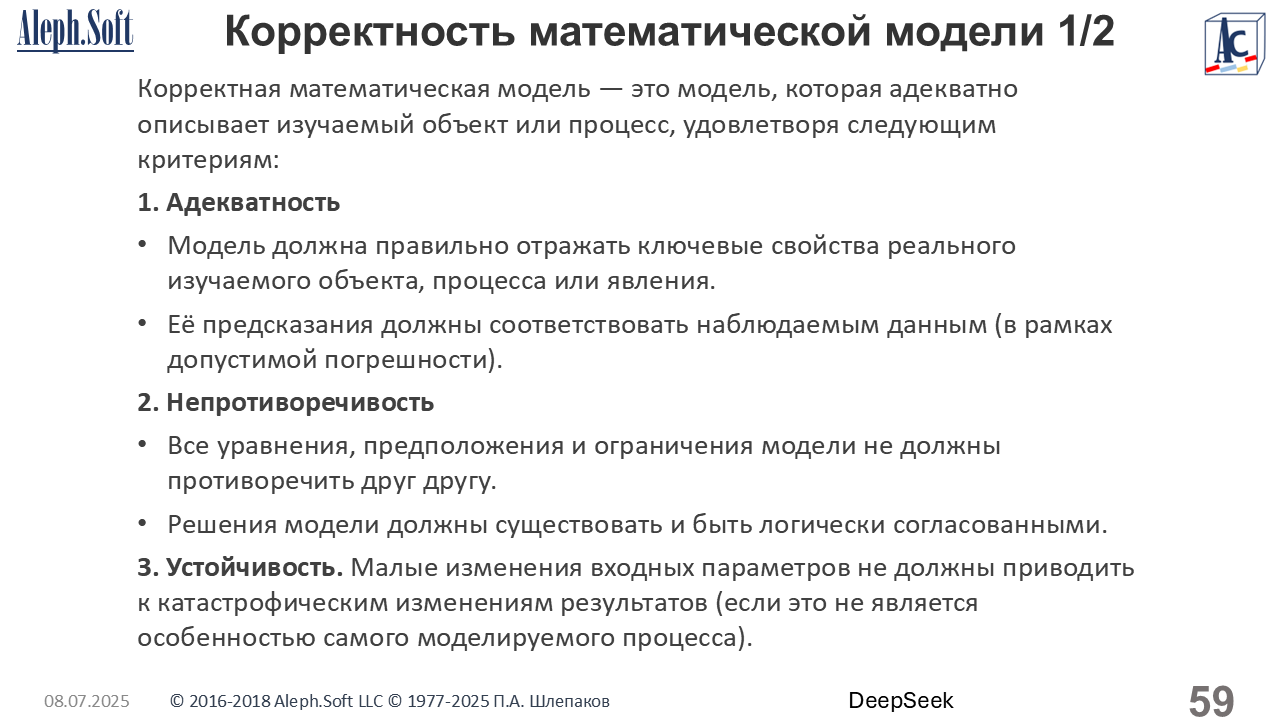 Aleph.Soft

Корректность математической модели 1/2

AC

Корректная математическая модель — это модель, которая адекватно описывает изучаемый объект или процесс, удовлетворя следующим критериям:

1. Адекватность

• Модель должна правильно отражать ключевые свойства реального изучаемого объекта, процесса или явления.

• Её предсказания должны соответствовать наблюдаемым данным (в рамках допустимой погрешности).

2. Непротиворечивость

• Все уравнения, предположения и ограничения модели не должны противоречить друг другу.

• Решения модели должны существовать и быть логически согласованными.

3. Устойчивость. Малые изменения входных параметров не должны приводить к катастрофическим изменениям результатов (если это не является особенностью самого моделируемого процесса).

08.07.2025 © 2016-2018 Aleph.Soft LLC © 1977-2025 П.А. Шлепаков DeepSeek 59